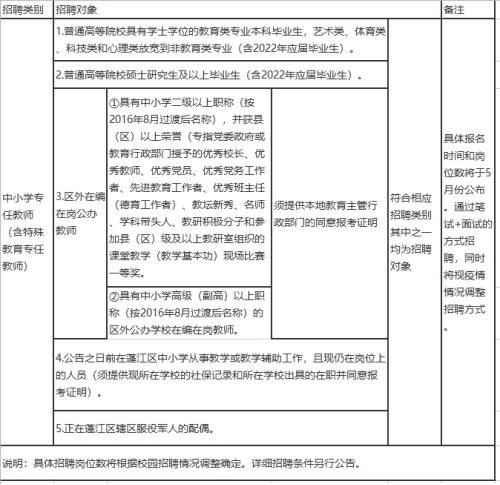 | 招聘类别 | 招聘对象 | | | | 备注 |
|---|---|---|---|---|---|
| 中小学专任教师（含特殊教育专任教师） | 1.普通高等院校具有学士学位的教育类专业本科毕业生，艺术类、体育类、科技类和心理类放宽到非教育类专业（含2022年应届毕业生）。 | | | 符合相应招聘类别其中之一均为招聘对象 | 具体报名时间和岗位数将于5月份公布。通过笔试+面试的方式招聘，同时将视疫情情况调整招聘方式。 |
| | 2.普通高等院校硕士研究生及以上毕业生（含2022年应届毕业生）。 | | | | |
| | 3.区外在编在岗公办教师 | ①具有中小学二级以上职称（按2016年8月过渡后名称），并获县（区）以上荣誉（专指党委政府或教育行政部门授予的优秀校长、优秀教师、优秀党员、优秀党务工作者、先进教育工作者、优秀班主任（德育工作者）、教坛新秀、名师、学科带头人、教研积极分子和参加县（区）级及以上教研室组织的课堂教学（教学基本功）现场比赛一等奖。 | 须提供本地教育主管行政部门的同意报考证明 | | |
| | | ②具有中小学高级（副高）以上职称（按2016年8月过渡后名称）的区外公办学校在编在岗教师。 | | | |
| | 4.公告之日前在蓬江区中小学从事教学或教学辅助工作，且现仍在岗位上的人员（须提供现所在学校的社保记录和所在学校出具的在职并同意报考证明）。 | | | | |
| | 5.正在蓬江区辖区服役军人的配偶。 | | | | |

说明：具体招聘岗位数将根据校园招聘情况调整确定。详细招聘条件另行公告。